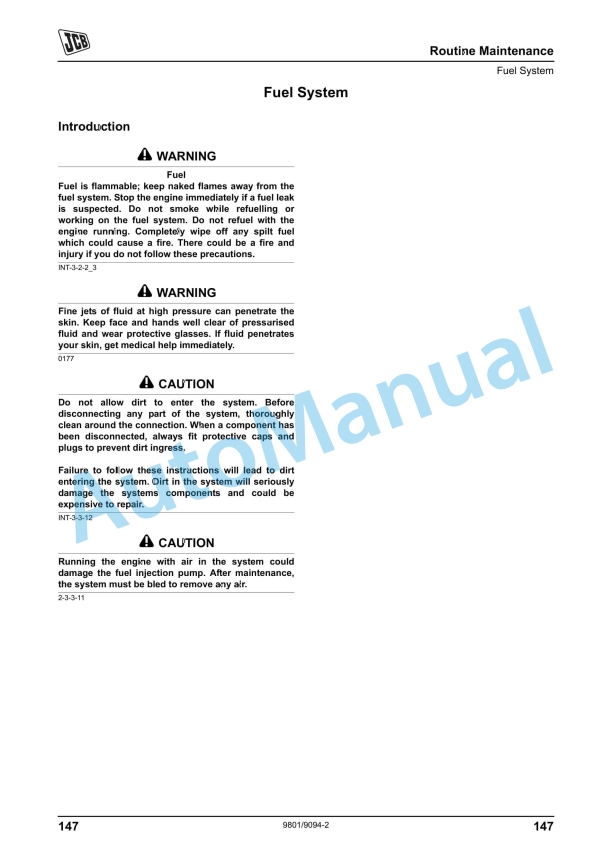 JCB

Routine Maintenance

Fuel System

Fuel System

Introduction

WARNING

Fuel

Fuel is flammable; keep naked flames away from the fuel system. Stop the engine immediately if a fuel leak is suspected. Do not smoke while refuelling or working on the fuel system. Do not refuel with the engine running. Completely wipe off any spilt fuel which could cause a fire. There could be a fire and injury if you do not follow these precautions.

INT-3-2-2_3

WARNING

Fine jets of fluid at high pressure can penetrate the skin. Keep face and hands well clear of pressurised fluid and wear protective glasses. If fluid penetrates your skin, get medical help immediately.

0177

CAUTION

Do not allow dirt to enter the system. Before disconnecting any part of the system, thoroughly clean around the connection. When a component has been disconnected, always fit protective caps and plugs to prevent dirt ingress.

Failure to follow these instructions will lead to dirt entering the system. Dirt in the system will seriously damage the systems components and could be expensive to repair.

INT-3-3-12

CAUTION

Running the engine with air in the system could damage the fuel injection pump. After maintenance, the system must be bled to remove any air.

2-3-3-11

147

9801/9094-2

147

AutoManual